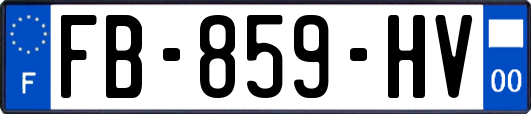 F
FB-859-HV
00